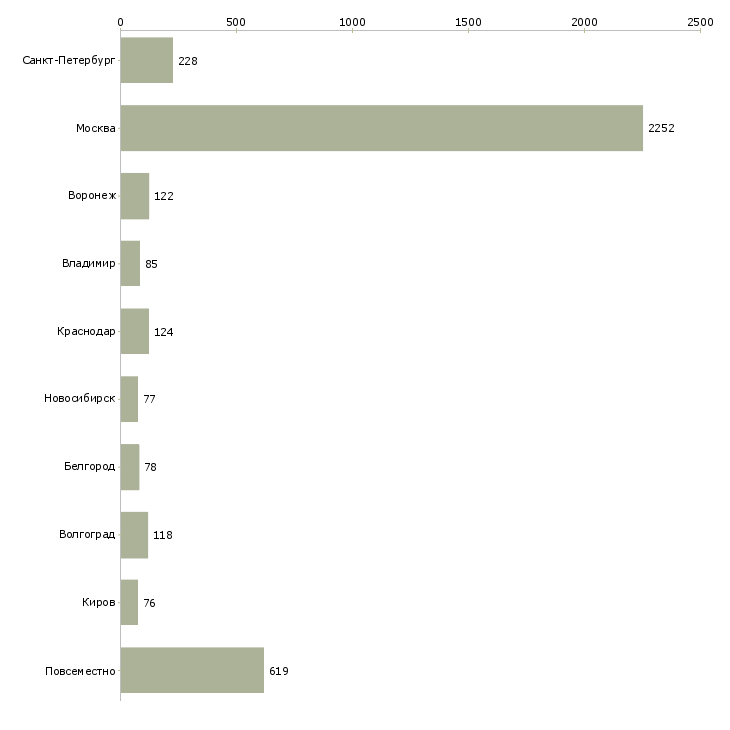 0
500
1000
1500
2000
2500

Санкт-Петербург 228
Москва 2252
Воронеж 122
Владимир 85
Краснодар 124
Новосибирск 77
Белгород 78
Волгоград 118
Киров 76
Повсеместно 619